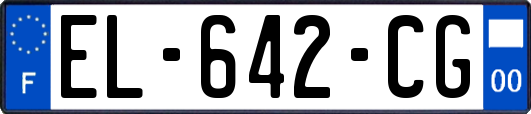 F
EL-642-CG
00